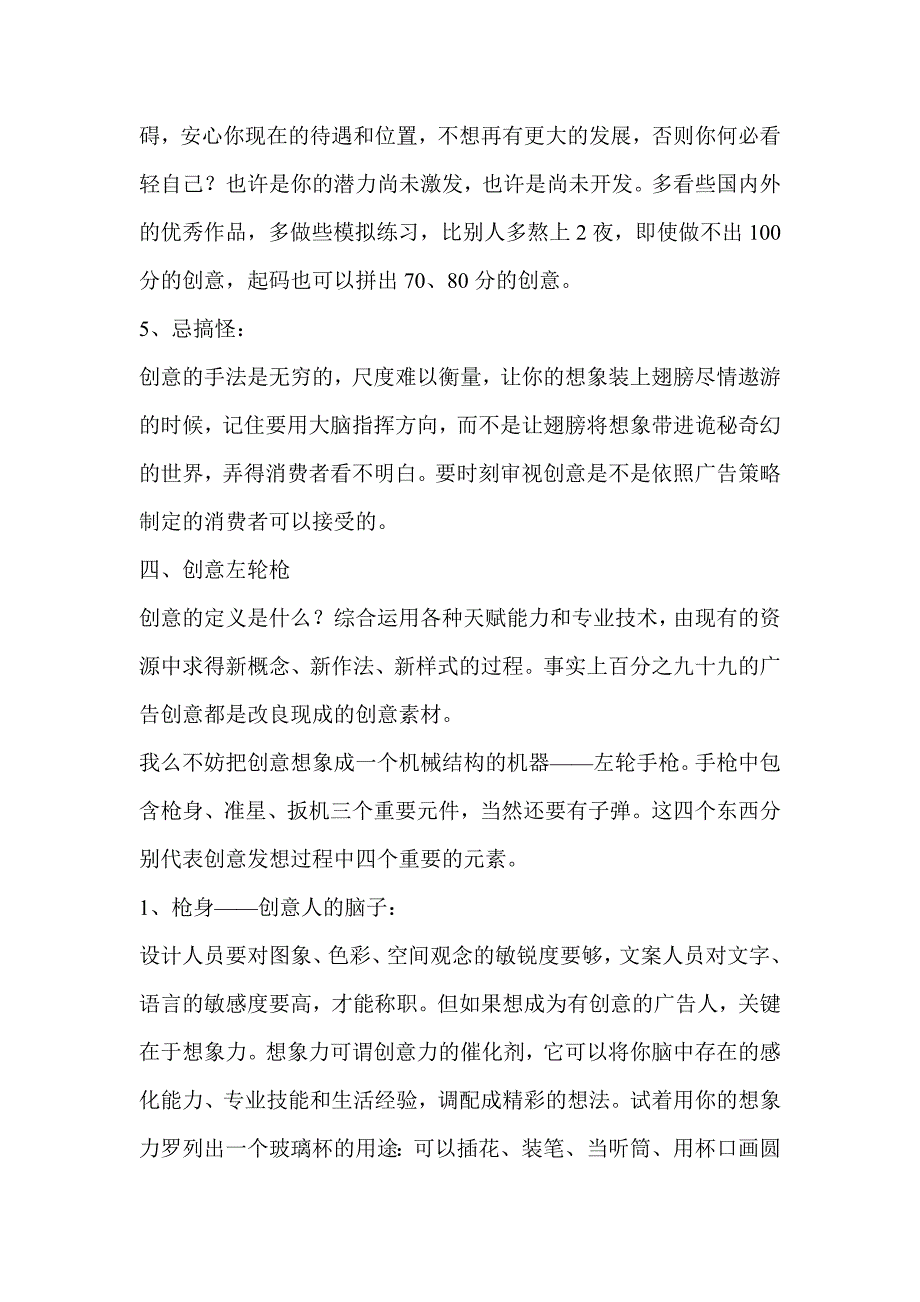 碍，安心你现在的待遇和位置，不想再有更大的发展，否则你何必看轻自己？也许是你的潜力尚未激发，也许是尚未开发。多看些国内外的优秀作品，多做些模拟练习，比别人多熬上 2 夜，即使做不出 100 分的创意，起码也可以拼出 70、80 分的创意。

5、忌搞怪：

创意的手法是无穷的，尺度难以衡量，让你的想象装上翅膀尽情遨游的时候，记住要用大脑指挥方向，而不是让翅膀将想象带进诡秘奇幻的世界，弄得消费者看不明白。要时刻审视创意是不是依照广告策略制定的消费者可以接受的。

四、创意左轮枪

创意的定义是什么？综合运用各种天赋能力和专业技术，由现有的资源中求得新概念、新作法、新样式的过程。事实上百分之九十九的广告创意都是改良现成的创意素材。

我么不妨把创意想象成一个机械结构的机器——左轮手枪。手枪中包含枪身、准星、扳机三个重要元件，当然还要有子弹。这四个东西分别代表创意发想过程中四个重要的元素。

1、枪身——创意人的脑子：

设计人员要对图象、色彩、空间观念的敏锐度要够，文案人员对文字、语言的敏感度要高，才能称职。但如果想成为有创意的广告人，关键在于想象力。想象力可谓创意力的催化剂，它可以将你脑中存在的感化能力、专业技能和生活经验，调配成精彩的想法。试着用你的想象力罗列出一个玻璃杯的用途：可以插花、装笔、当听筒、用杯口画圆